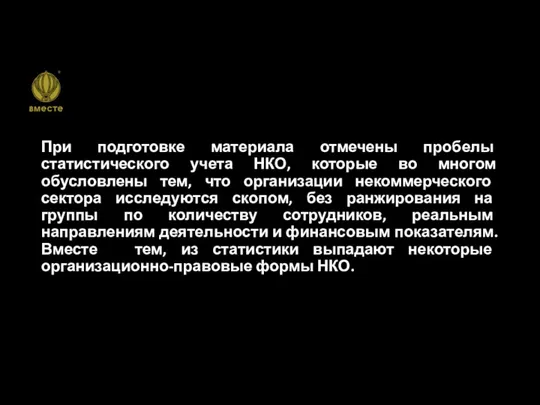 вместе

При подготовке материала отмечены пробелы статистического учета НКО, которые во многом обусловлены тем, что организации некоммерческого сектора исследуются скопом, без ранжирования на группы по количеству сотрудников, реальным направлениям деятельности и финансовым показателям. Вместе тем, из статистики выпадают некоторые организационно-правовые формы НКО.